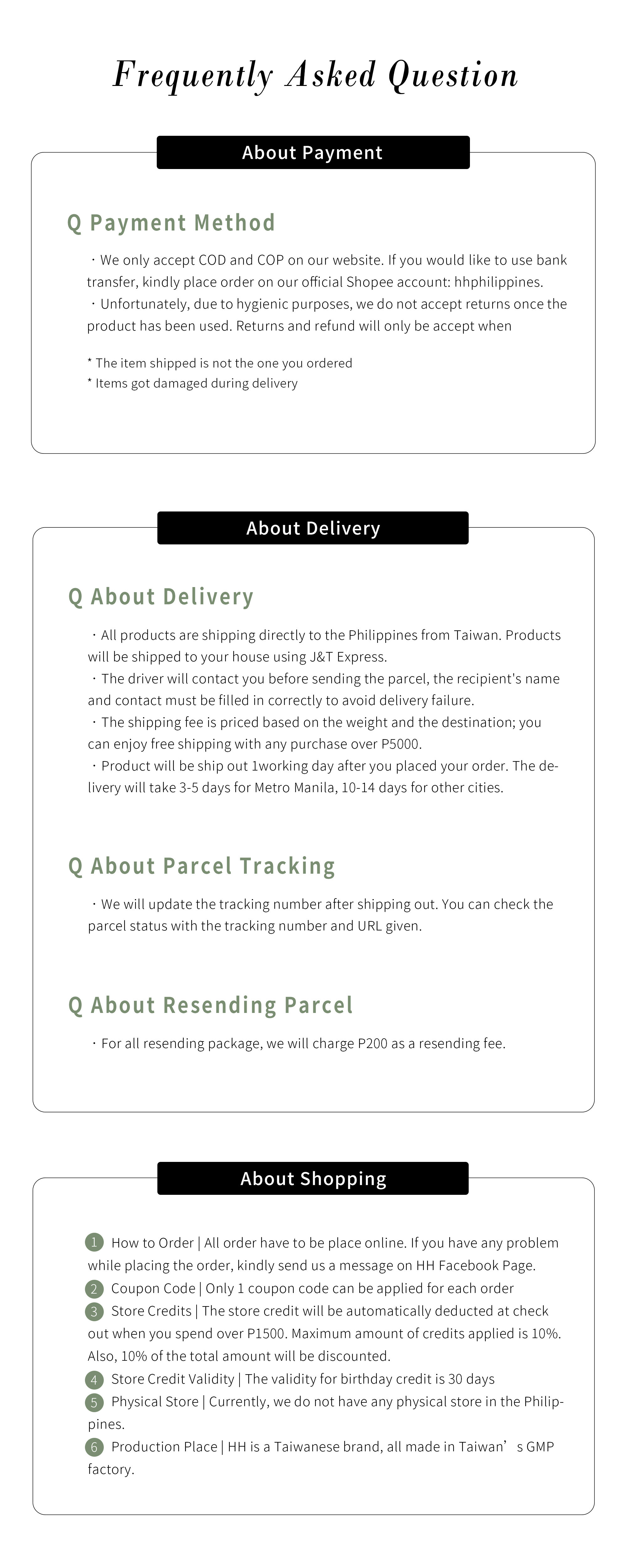 Frequently Asked Question

About Payment

Q Payment Method

・We only accept COD and COP on our website. If you would like to use bank transfer, kindly place order on our official Shopee account: hhphilippines.
・Unfortunately, due to hygienic purposes, we do not accept returns once the product has been used. Returns and refund will only be accept when

* The item shipped is not the one you ordered
* Items got damaged during delivery

About Delivery

Q About Delivery

・All products are shipping directly to the Philippines from Taiwan. Products will be shipped to your house using J&T Express.
・The driver will contact you before sending the parcel, the recipient's name and contact must be filled in correctly to avoid delivery failure.
・The shipping fee is priced based on the weight and the destination; you can enjoy free shipping with any purchase over P5000.
・Product will be ship out 1working day after you placed your order. The delivery will take 3-5 days for Metro Manila, 10-14 days for other cities.

Q About Parcel Tracking

・We will update the tracking number after shipping out. You can check the parcel status with the tracking number and URL given.

Q About Resending Parcel

・For all resending package, we will charge P200 as a resending fee.

About Shopping

1 How to Order | All order have to be place online. If you have any problem while placing the order, kindly send us a message on HH Facebook Page.
2 Coupon Code | Only 1 coupon code can be applied for each order
3 Store Credits | The store credit will be automatically deducted at check out when you spend over P1500. Maximum amount of credits applied is 10%. Also, 10% of the total amount will be discounted.
4 Store Credit Validity | The validity for birthday credit is 30 days
5 Physical Store | Currently, we do not have any physical store in the Philippines.
6 Production Place | HH is a Taiwanese brand, all made in Taiwan’s GMP factory.